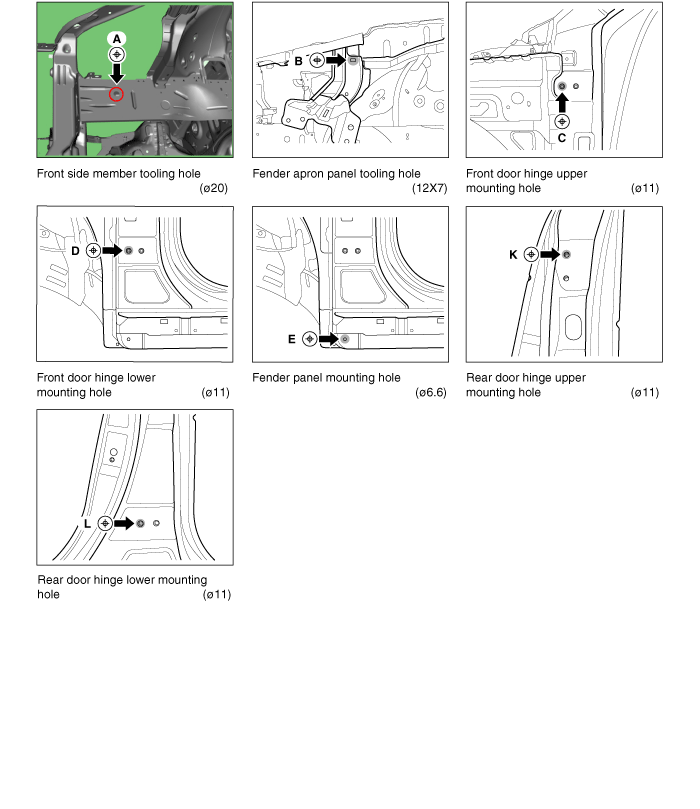 A

Front side member tooling hole (ø20)

B

Fender apron panel tooling hole (12X7)

C

Front door hinge upper mounting hole (ø11)

D

Front door hinge lower mounting hole (ø11)

E

Fender panel mounting hole (ø6.6)

K

Rear door hinge upper mounting hole (ø11)

L

Rear door hinge lower mounting hole (ø11)